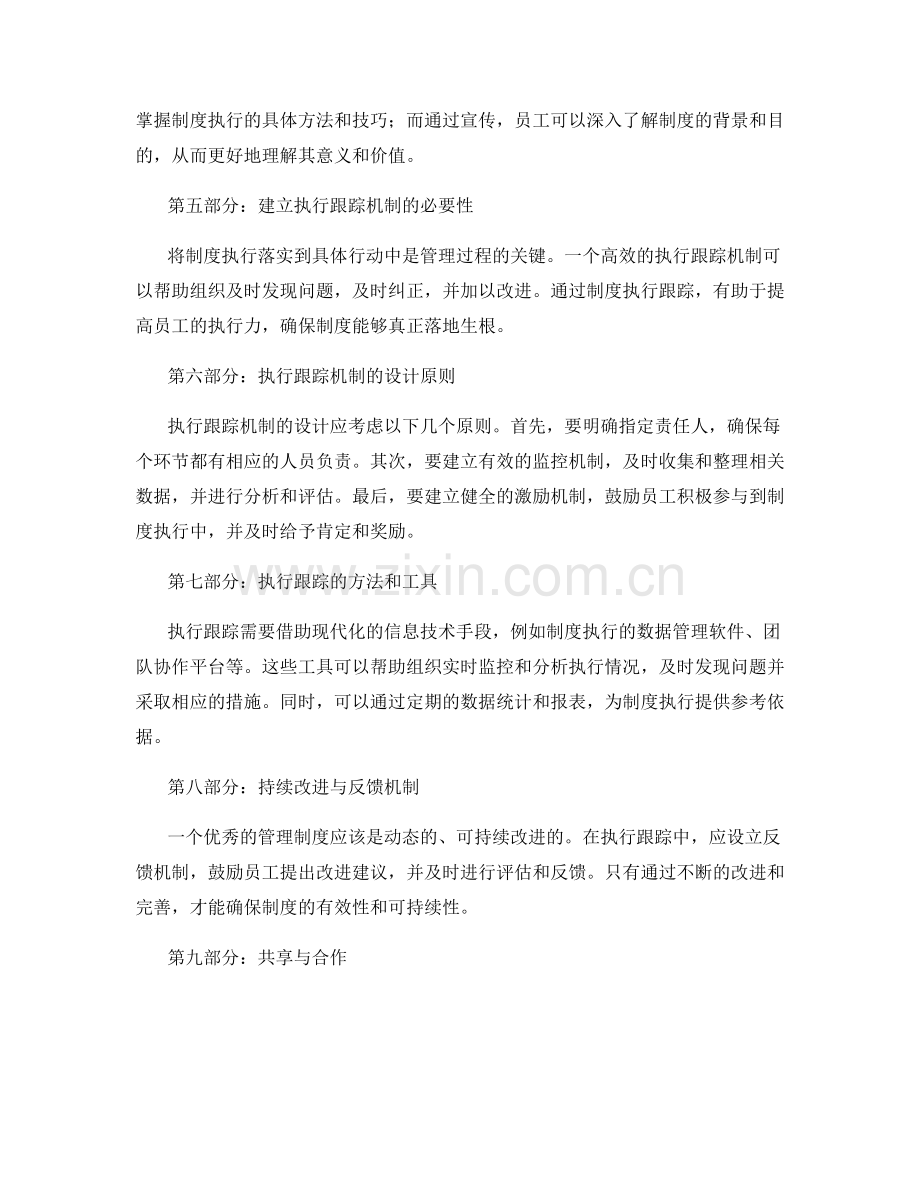 掌握制度执行的具体方法和技巧；而通过宣传，员工可以深入了解制度的背景和目的，从而更好地理解其意义和价值。

第五部分：建立执行跟踪机制的必要性

将制度执行落实到具体行动中是管理过程的关键。一个高效的执行跟踪机制可以帮助组织及时发现问题，及时纠正，并加以改进。通过制度执行跟踪，有助于提高员工的执行力，确保制度能够真正落地生根。

第六部分：执行跟踪机制的设计原则

执行跟踪机制的设计应考虑以下几个原则。首先，要明确指定责任人，确保每个环节都有相应的人员负责。其次，要建立有效的监控机制，及时收集和整理相关数据，并进行分析和评估。最后，要建立健全的激励机制，鼓励员工积极参与到制度执行中，并及时给予肯定和奖励。

第七部分：执行跟踪的方法和工具

执行跟踪需要借助现代化的信息技术手段，例如制度执行的数据管理软件、团队协作平台等。这些工具可以帮助组织实时监控和分析执行情况，及时发现问题并采取相应的措施。同时，可以通过定期的数据统计和报表，为制度执行提供参考依据。

第八部分：持续改进与反馈机制

一个优秀的管理制度应该是动态的、可持续改进的。在执行跟踪中，应设立反馈机制，鼓励员工提出改进建议，并及时进行评估和反馈。只有通过不断的改进和完善，才能确保制度的有效性和可持续性。

第九部分：共享与合作

www.zixin.com.cn